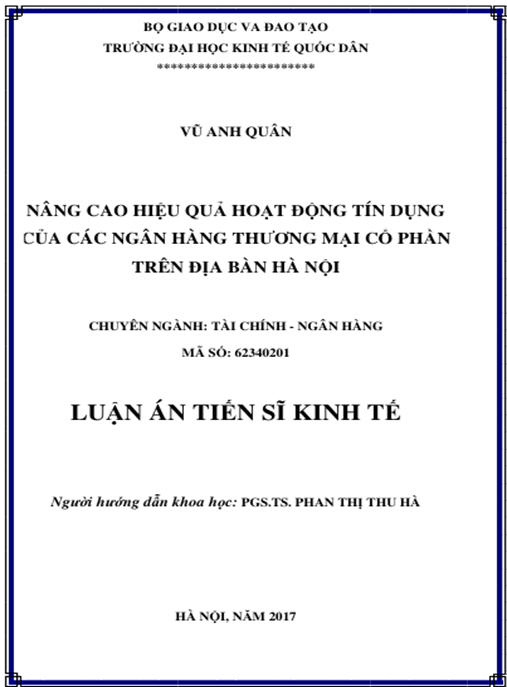 BỘ GIAO DỤC VA ĐAO TẠO
TRƯỜNG ĐẠI HỌC KINH TẾ QUỐC DÂN
************************

VŨ ANH QUÂN

NÂNG CAO HIỆU QUẢ HOẠT ĐỘNG TÍN DỤNG CỦA CÁC NGÂN HÀNG THƯƠNG MẠI CỔ PHẦN TRÊN ĐỊA BÀN HÀ NỘI

CHUYÊN NGÀNH: TÀI CHÍNH - NGÂN HÀNG
MÃ SỐ: 62340201

LUẬN ÁN TIẾN SĨ KINH TẾ

Người hướng dẫn khoa học: PGS.TS. PHAN THỊ THU HÀ

HÀ NỘI, NĂM 2017